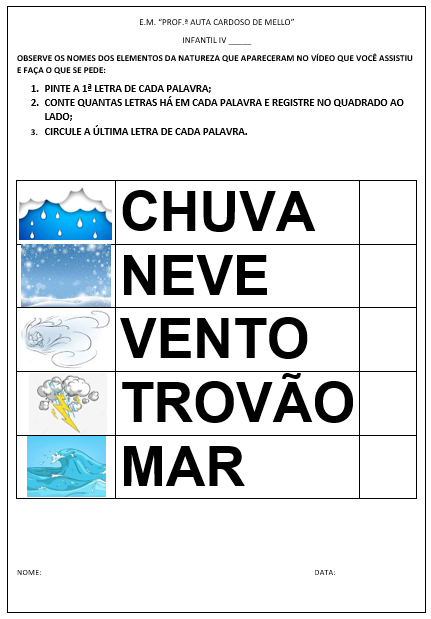 E.M. "PROF.ª AUTA CARDOSO DE MELLO"

INFANTIL IV _____

OBSERVE OS NOMES DOS ELEMENTOS DA NATUREZA QUE APARECERAM NO VÍDEO QUE VOCÊ ASSISTIU E FAÇA O QUE SE PEDE:

1. PINTE A 1ª LETRA DE CADA PALAVRA;
2. CONTE QUANTAS LETRAS HÁ EM CADA PALAVRA E REGISTRE NO QUADRADO AO LADO;
3. CIRCULE A ÚLTIMA LETRA DE CADA PALAVRA.

| | | |
|---|---|---|
| | CHUVA | |
| | NEVE | |
| | VENTO | |
| | TROVÃO | |
| | MAR | |

NOME:

DATA: